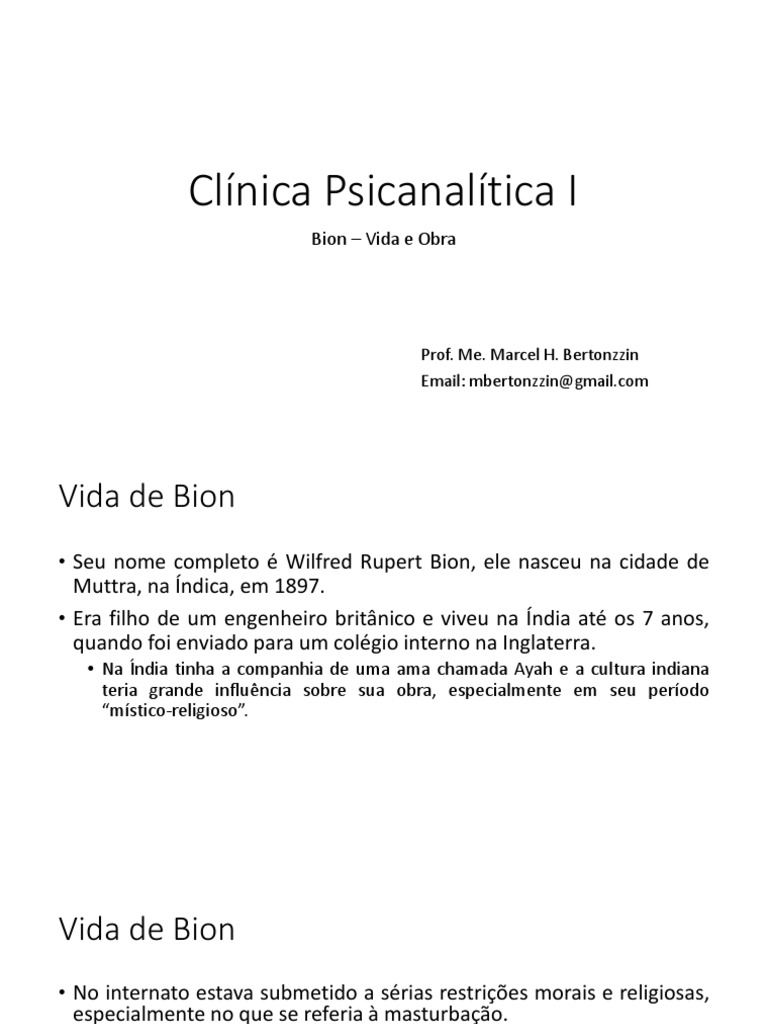 Clínica Psicanalítica I

Bion – Vida e Obra

Prof. Me. Marcel H. Bertonzzin
Email: mbertonzzin@gmail.com

Vida de Bion

• Seu nome completo é Wilfred Rupert Bion, ele nasceu na cidade de Muttra, na Índica, em 1897.
• Era filho de um engenheiro britânico e viveu na Índia até os 7 anos, quando foi enviado para um colégio interno na Inglaterra.
• Na Índia tinha a companhia de uma ama chamada Ayah e a cultura indiana teria grande influência sobre sua obra, especialmente em seu período "místico-religioso".

Vida de Bion

• No internato estava submetido a sérias restrições morais e religiosas, especialmente no que se referia à masturbação.